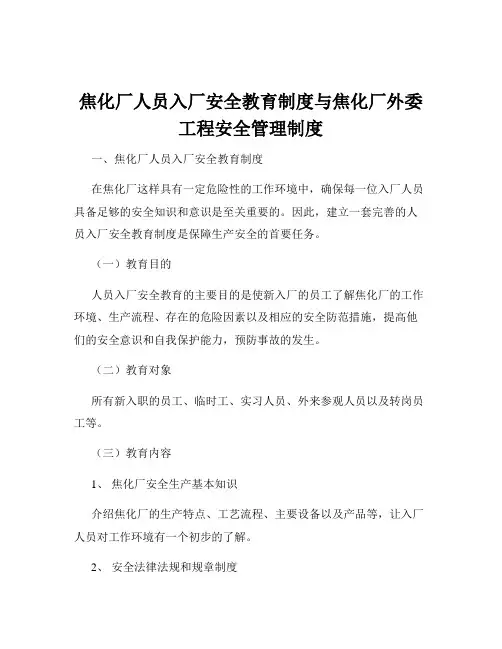 焦化厂人员入厂安全教育制度与焦化厂外委工程安全管理制度

一、焦化厂人员入厂安全教育制度

在焦化厂这样具有一定危险性的工作环境中，确保每一位入厂人员具备足够的安全知识和意识是至关重要的。因此，建立一套完善的人员入厂安全教育制度是保障生产安全的首要任务。

（一）教育目的

人员入厂安全教育的主要目的是使新入厂的员工了解焦化厂的工作环境、生产流程、存在的危险因素以及相应的安全防范措施，提高他们的安全意识和自我保护能力，预防事故的发生。

（二）教育对象

所有新入职的员工、临时工、实习人员、外来参观人员以及转岗员工等。

（三）教育内容

1、 焦化厂安全生产基本知识

介绍焦化厂的生产特点、工艺流程、主要设备以及产品等，让入厂人员对工作环境有一个初步的了解。

2、 安全法律法规和规章制度